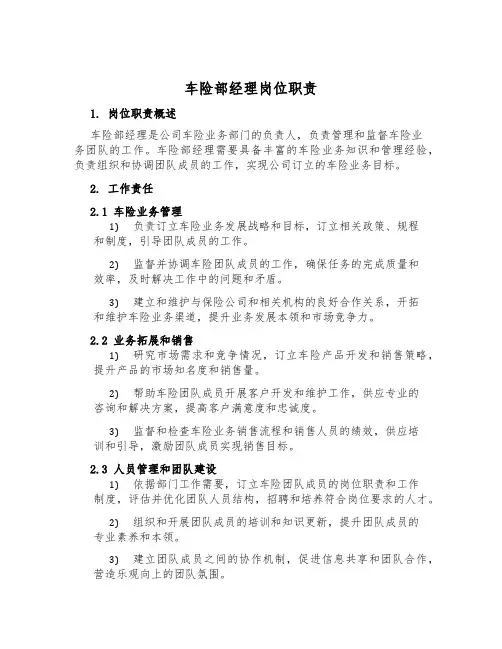 车险部经理岗位职责

1. 岗位职责概述

车险部经理是公司车险业务部门的负责人，负责管理和监督车险业务团队的工作。车险部经理需要具备丰富的车险业务知识和管理经验，负责组织和协调团队成员的工作，实现公司订立的车险业务目标。

2. 工作责任

2.1 车险业务管理

1) 负责订立车险业务发展战略和目标，订立相关政策、规程和制度，引导团队成员的工作。

2) 监督并协调车险团队成员的工作，确保任务的完成质量和效率，及时解决工作中的问题和矛盾。

3) 建立和维护与保险公司和相关机构的良好合作关系，开拓和维护车险业务渠道，提升业务发展本领和市场竞争力。

2.2 业务拓展和销售

1) 研究市场需求和竞争情况，订立车险产品开发和销售策略，提升产品的市场知名度和销售量。

2) 帮助车险团队成员开展客户开发和维护工作，供应专业的咨询和解决方案，提高客户满意度和忠诚度。

3) 监督和检查车险业务销售流程和销售人员的绩效，供应培训和引导，激励团队成员实现销售目标。

2.3 人员管理和团队建设

1) 依据部门工作需要，订立车险团队成员的岗位职责和工作制度，评估并优化团队人员结构，招聘和培养符合岗位要求的人才。

2) 组织和开展团队成员的培训和知识更新，提升团队成员的专业素养和本领。

3) 建立团队成员之间的协作机制，促进信息共享和团队合作，营造乐观向上的团队氛围。